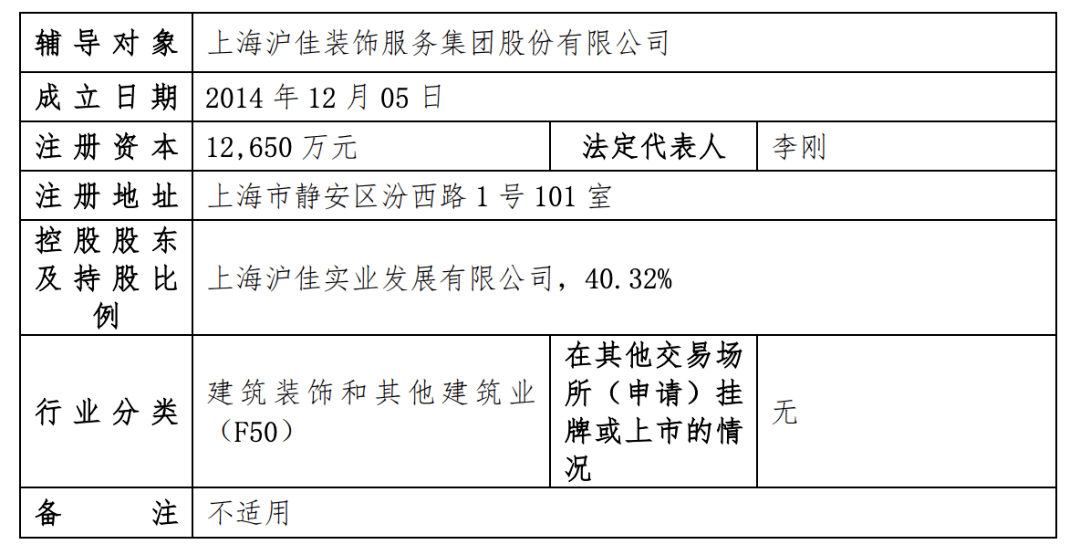 | 辅导对象 | 上海沪佳装饰服务集团股份有限公司 | | |
|---|---|---|---|
| 成立日期 | 2014 年 12 月 05 日 | | |
| 注册资本 | 12,650 万元 | 法定代表人 | 李刚 |
| 注册地址 | 上海市静安区汾西路 1 号 101 室 | | |
| 控股股东及持股比例 | 上海沪佳实业发展有限公司，40.32% | | |
| 行业分类 | 建筑装饰和其他建筑业（F50） | 在其他交易场所（申请）挂牌或上市的情况 | 无 |
| 备注 | 不适用 | | |